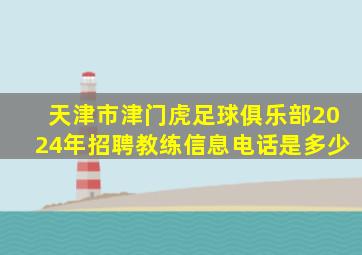 天津市津门虎足球俱乐部2024年招聘教练信息电话是多少